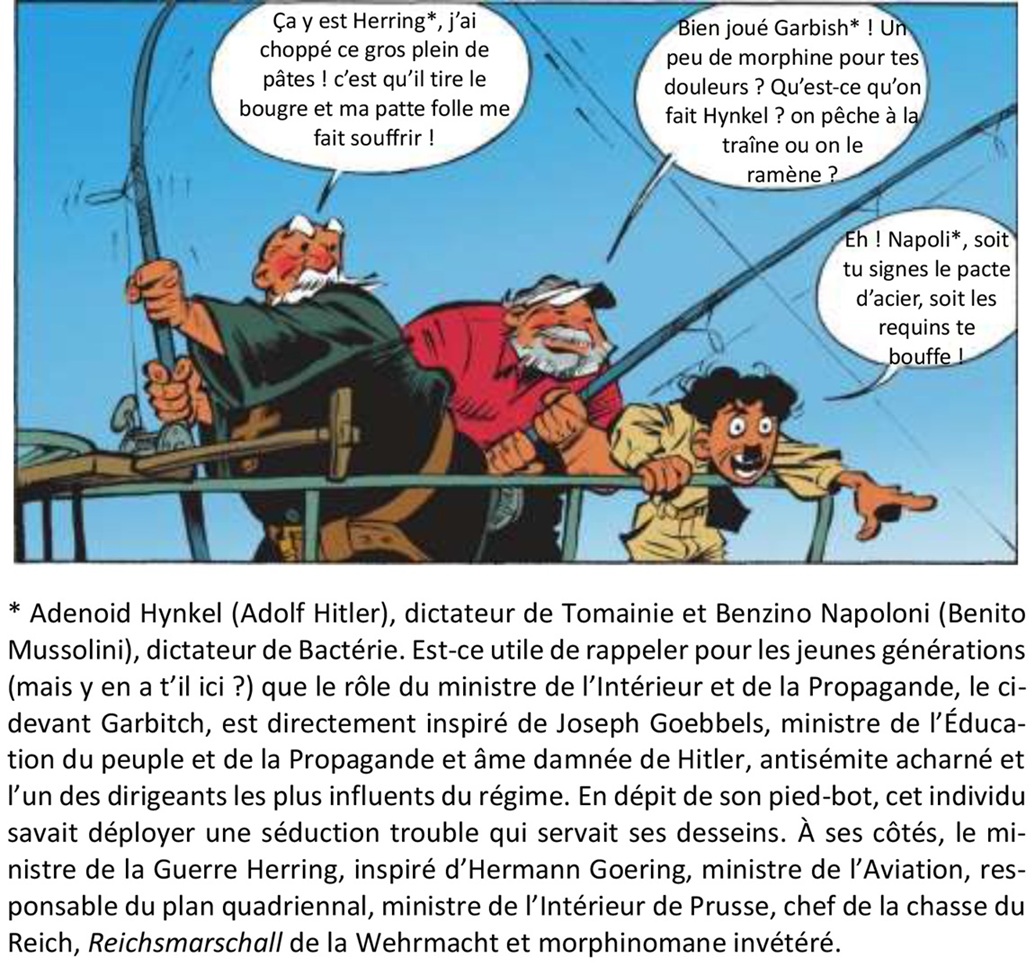 Ça y est Herring*, j'ai choppé ce gros plein de pâtes ! c'est qu'il tire le bougre et ma patte folle me fait souffrir !

Bien joué Garbish* ! Un peu de morphine pour tes douleurs ? Qu'est-ce qu'on fait Hynkel ? on pêche à la traîne ou on le ramène ?

Eh ! Napoli*, soit tu signes le pacte d'acier, soit les requins te bouffe !

* Adenoid Hynkel (Adolf Hitler), dictateur de Tomainie et Benzino Napoloni (Benito Mussolini), dictateur de Bactérie. Est-ce utile de rappeler pour les jeunes générations (mais y en a t'il ici ?) que le rôle du ministre de l'Intérieur et de la Propagande, le ci-devant Garbitch, est directement inspiré de Joseph Goebbels, ministre de l'Éducation du peuple et de la Propagande et âme damnée de Hitler, antisémite acharné et l'un des dirigeants les plus influents du régime. En dépit de son pied-bot, cet individu savait déployer une séduction trouble qui servait ses desseins. À ses côtés, le ministre de la Guerre Herring, inspiré d'Hermann Goering, ministre de l'Aviation, responsable du plan quadriennal, ministre de l'Intérieur de Prusse, chef de la chasse du Reich, Reichsmarschall de la Wehrmacht et morphinomane invétéré.